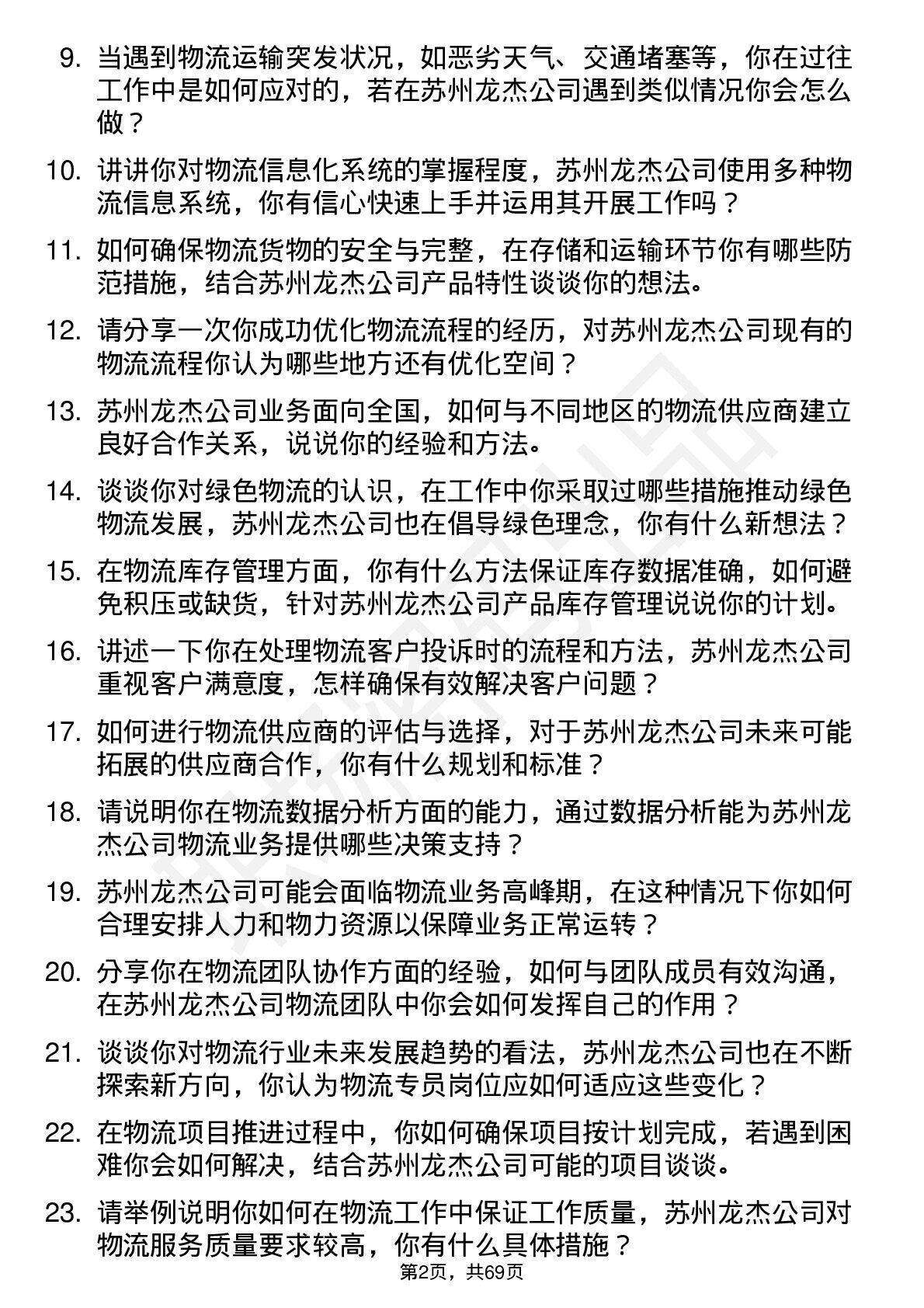 9. 当遇到物流运输突发状况，如恶劣天气、交通堵塞等，你在过往工作中是如何应对的，若在苏州龙杰公司遇到类似情况你会怎么做？

10. 讲讲你对物流信息化系统的掌握程度，苏州龙杰公司使用多种物流信息系统，你有信心快速上手并运用其开展工作吗？

11. 如何确保物流货物的安全与完整，在存储和运输环节你有哪些防范措施，结合苏州龙杰公司产品特性谈谈你的想法。

12. 请分享一次你成功优化物流流程的经历，对苏州龙杰公司现有的物流流程你认为哪些地方还有优化空间？

13. 苏州龙杰公司业务面向全国，如何与不同地区的物流供应商建立良好合作关系，说说你的经验和方法。

14. 谈谈你对绿色物流的认识，在工作中你采取过哪些措施推动绿色物流发展，苏州龙杰公司也在倡导绿色理念，你有什么新想法？

15. 在物流库存管理方面，你有什么方法保证库存数据准确，如何避免积压或缺货，针对苏州龙杰公司产品库存管理说说你的计划。

16. 讲述一下你在处理物流客户投诉时的流程和方法，苏州龙杰公司重视客户满意度，怎样确保有效解决客户问题？

17. 如何进行物流供应商的评估与选择，对于苏州龙杰公司未来可能拓展的供应商合作，你有什么规划和标准？

18. 请说明你在物流数据分析方面的能力，通过数据分析能为苏州龙杰公司物流业务提供哪些决策支持？

19. 苏州龙杰公司可能会面临物流业务高峰期，在这种情况下你如何合理安排人力和物力资源以保障业务正常运转？

20. 分享你在物流团队协作方面的经验，如何与团队成员有效沟通，在苏州龙杰公司物流团队中你会如何发挥自己的作用？

21. 谈谈你对物流行业未来发展趋势的看法，苏州龙杰公司也在不断探索新方向，你认为物流专员岗位应如何适应这些变化？

22. 在物流项目推进过程中，你如何确保项目按计划完成，若遇到困难你会如何解决，结合苏州龙杰公司可能的项目谈谈。

23. 请举例说明你如何在物流工作中保证工作质量，苏州龙杰公司对物流服务质量要求较高，你有什么具体措施？

第2页，共69页